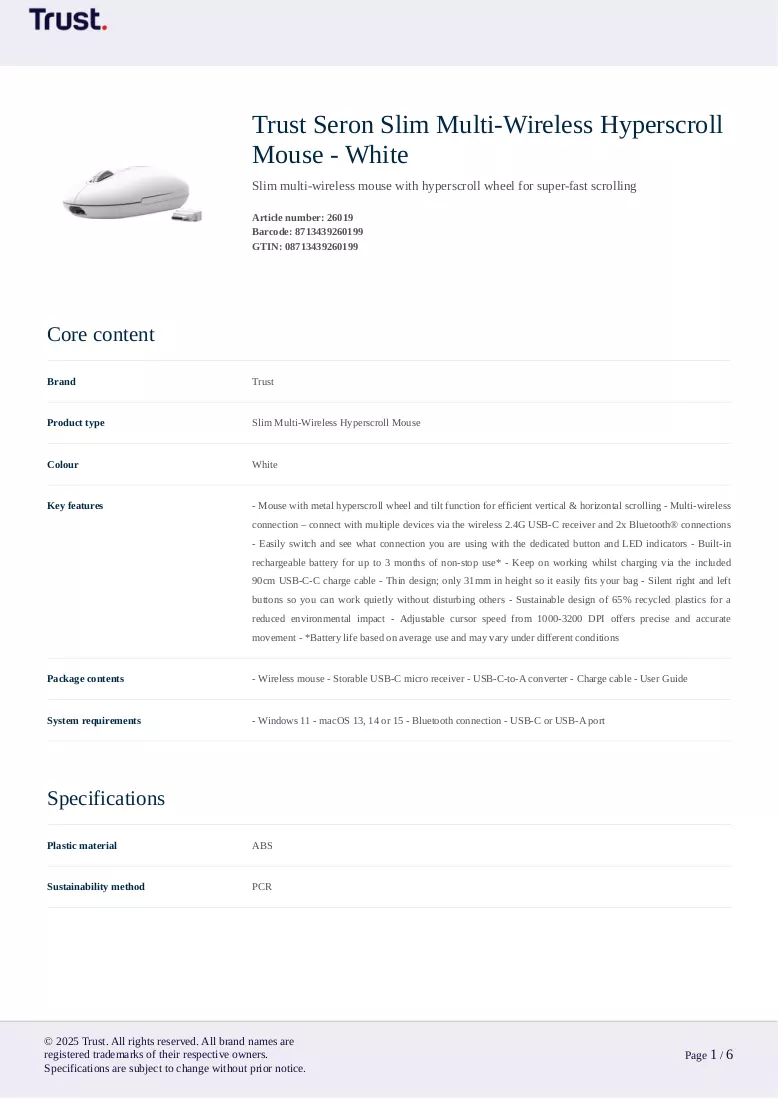 Trust.

Trust Seron Slim Multi-Wireless Hyperscroll Mouse - White

Slim multi-wireless mouse with hyperscroll wheel for super-fast scrolling

Article number: 26019
Barcode: 8713439260199
GTIN: 08713439260199

Core content

Brand
Trust

Product type
Slim Multi-Wireless Hyperscroll Mouse

Colour
White

Key features
- Mouse with metal hyperscroll wheel and tilt function for efficient vertical & horizontal scrolling - Multi-wireless connection – connect with multiple devices via the wireless 2.4G USB-C receiver and 2x Bluetooth® connections - Easily switch and see what connection you are using with the dedicated button and LED indicators - Built-in rechargeable battery for up to 3 months of non-stop use* - Keep on working whilst charging via the included 90cm USB-C-C charge cable - Thin design; only 31mm in height so it easily fits your bag - Silent right and left buttons so you can work quietly without disturbing others - Sustainable design of 65% recycled plastics for a reduced environmental impact - Adjustable cursor speed from 1000-3200 DPI offers precise and accurate movement - *Battery life based on average use and may vary under different conditions

Package contents
- Wireless mouse - Storable USB-C micro receiver - USB-C-to-A converter - Charge cable - User Guide

System requirements
- Windows 11 - macOS 13, 14 or 15 - Bluetooth connection - USB-C or USB-A port

Specifications

Plastic material
ABS

Sustainability method
PCR

© 2025 Trust. All rights reserved. All brand names are registered trademarks of their respective owners.
Specifications are subject to change without prior notice.

Page 1 / 6